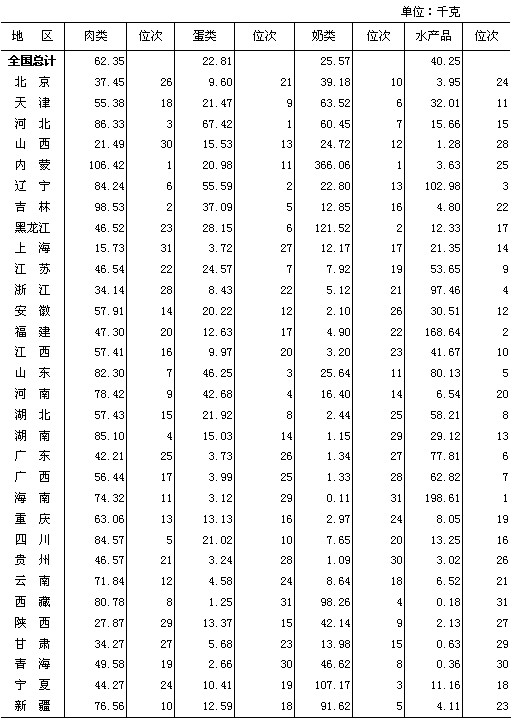 单位：千克

| 地 区 | 肉类 | 位次 | 蛋类 | 位次 | 奶类 | 位次 | 水产品 | 位次 |
|---|---|---|---|---|---|---|---|---|
| 全国总计 | 62.35 | | 22.81 | | 25.57 | | 40.25 | |
| 北 京 | 37.45 | 26 | 9.60 | 21 | 39.18 | 10 | 3.95 | 24 |
| 天 津 | 55.38 | 18 | 21.47 | 9 | 63.52 | 6 | 32.01 | 11 |
| 河 北 | 86.33 | 3 | 67.42 | 1 | 60.45 | 7 | 15.66 | 15 |
| 山 西 | 21.49 | 30 | 15.53 | 13 | 24.72 | 12 | 1.28 | 28 |
| 内 蒙 | 106.42 | 1 | 20.98 | 11 | 366.06 | 1 | 3.63 | 25 |
| 辽 宁 | 84.24 | 6 | 55.59 | 2 | 22.80 | 13 | 102.98 | 3 |
| 吉 林 | 98.53 | 2 | 37.09 | 5 | 12.85 | 16 | 4.80 | 22 |
| 黑龙江 | 46.52 | 23 | 28.15 | 6 | 121.52 | 2 | 12.33 | 17 |
| 上 海 | 15.73 | 31 | 3.72 | 27 | 12.17 | 17 | 21.35 | 14 |
| 江 苏 | 46.54 | 22 | 24.57 | 7 | 7.92 | 19 | 53.65 | 9 |
| 浙 江 | 34.14 | 28 | 8.43 | 22 | 5.12 | 21 | 97.46 | 4 |
| 安 徽 | 57.91 | 14 | 20.22 | 12 | 2.10 | 26 | 30.51 | 12 |
| 福 建 | 47.30 | 20 | 12.63 | 17 | 4.90 | 22 | 168.64 | 2 |
| 江 西 | 57.41 | 16 | 9.97 | 20 | 3.20 | 23 | 41.67 | 10 |
| 山 东 | 82.30 | 7 | 46.25 | 3 | 25.64 | 11 | 80.13 | 5 |
| 河 南 | 78.42 | 9 | 42.68 | 4 | 16.40 | 14 | 6.54 | 20 |
| 湖 北 | 57.43 | 15 | 21.92 | 8 | 2.44 | 25 | 58.21 | 8 |
| 湖 南 | 85.10 | 4 | 15.03 | 14 | 1.15 | 29 | 29.12 | 13 |
| 广 东 | 42.21 | 25 | 3.73 | 26 | 1.34 | 27 | 77.81 | 6 |
| 广 西 | 56.44 | 17 | 3.99 | 25 | 1.33 | 28 | 62.82 | 7 |
| 海 南 | 74.32 | 11 | 3.12 | 29 | 0.11 | 31 | 198.61 | 1 |
| 重 庆 | 63.06 | 13 | 13.13 | 16 | 2.97 | 24 | 8.05 | 19 |
| 四 川 | 84.57 | 5 | 21.02 | 10 | 7.65 | 20 | 13.25 | 16 |
| 贵 州 | 46.57 | 21 | 3.24 | 28 | 1.09 | 30 | 3.02 | 26 |
| 云 南 | 71.84 | 12 | 4.58 | 24 | 8.64 | 18 | 6.52 | 21 |
| 西 藏 | 80.78 | 8 | 1.25 | 31 | 98.26 | 4 | 0.18 | 31 |
| 陕 西 | 27.87 | 29 | 13.37 | 15 | 42.14 | 9 | 2.13 | 27 |
| 甘 肃 | 34.27 | 27 | 5.68 | 23 | 13.98 | 15 | 0.63 | 29 |
| 青 海 | 49.58 | 19 | 2.66 | 30 | 46.62 | 8 | 0.36 | 30 |
| 宁 夏 | 44.27 | 24 | 10.41 | 19 | 107.17 | 3 | 11.16 | 18 |
| 新 疆 | 76.56 | 10 | 12.59 | 18 | 91.62 | 5 | 4.11 | 23 |